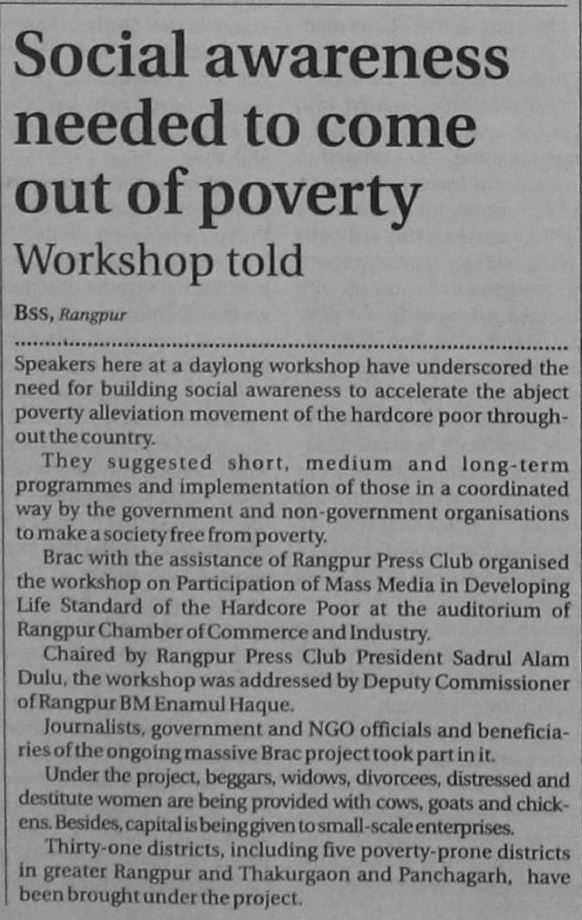 Social awareness needed to come out of poverty

Workshop told

BSS, Rangpur

Speakers here at a daylong workshop have underscored the need for building social awareness to accelerate the abject poverty alleviation movement of the hardcore poor throughout the country.

They suggested short, medium and long-term programmes and implementation of those in a coordinated way by the government and non-government organisations to make a society free from poverty.

Brac with the assistance of Rangpur Press Club organised the workshop on Participation of Mass Media in Developing Life Standard of the Hardcore Poor at the auditorium of Rangpur Chamber of Commerce and Industry.

Chaired by Rangpur Press Club President Sadrul Alam Dulu, the workshop was addressed by Deputy Commissioner of Rangpur BM Enamul Haque.

Journalists, government and NGO officials and beneficiaries of the ongoing massive Brac project took part in it.

Under the project, beggars, widows, divorcees, distressed and destitute women are being provided with cows, goats and chickens. Besides, capital is being given to small-scale enterprises.

Thirty-one districts, including five poverty-prone districts in greater Rangpur and Thakurgaon and Panchagarh, have been brought under the project.